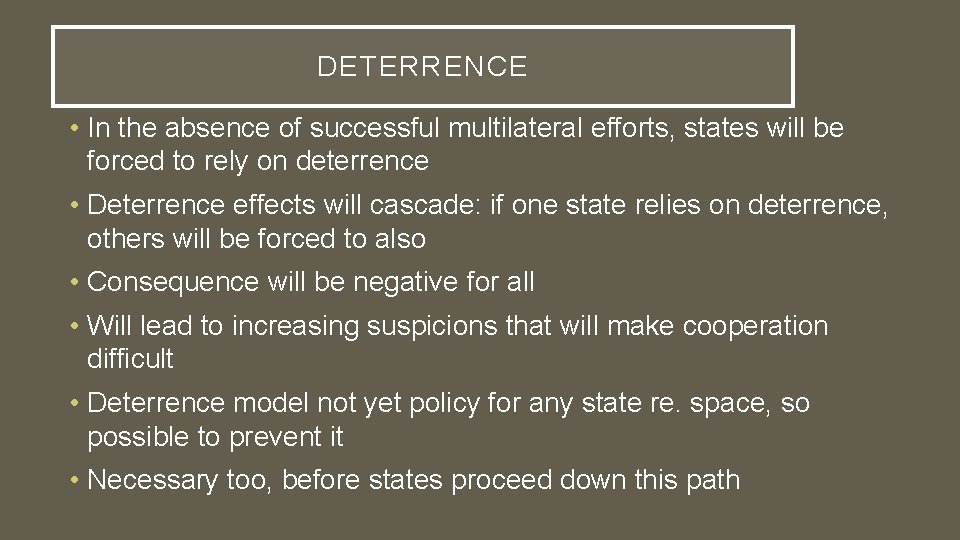 DETERRENCE

• In the absence of successful multilateral efforts, states will be forced to rely on deterrence

• Deterrence effects will cascade: if one state relies on deterrence, others will be forced to also

• Consequence will be negative for all

• Will lead to increasing suspicions that will make cooperation difficult

• Deterrence model not yet policy for any state re. space, so possible to prevent it

• Necessary too, before states proceed down this path